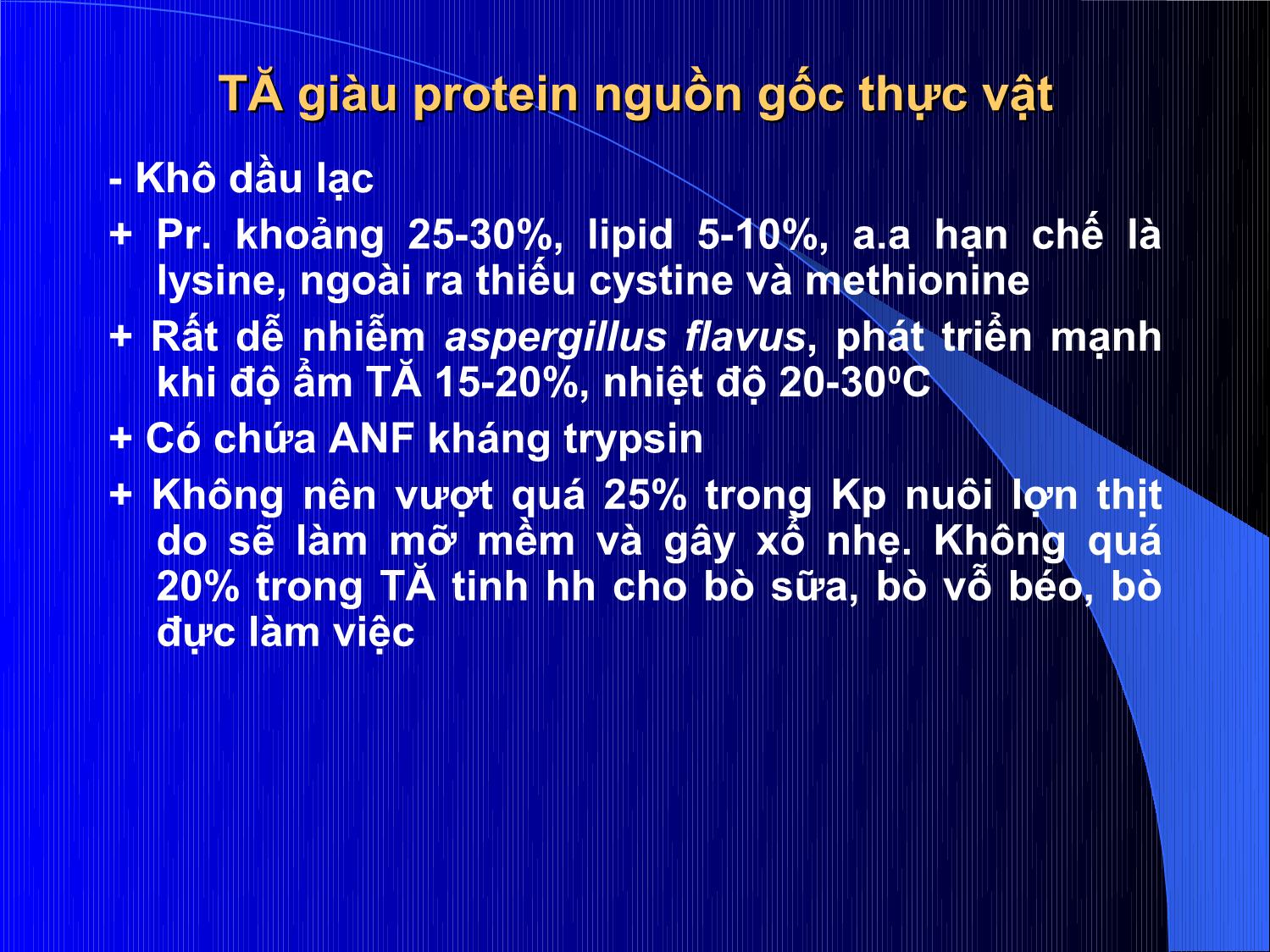 TĂ giàu protein nguồn gốc thực vật

- Khô dầu lạc

+ Pr. khoảng 25-30%, lipid 5-10%, a.a hạn chế là lysine, ngoài ra thiếu cystine và methionine

+ Rất dễ nhiễm aspergillus flavus, phát triển mạnh khi độ ẩm TĂ 15-20%, nhiệt độ 20-30$^0$C

+ Có chứa ANF kháng trypsin

+ Không nên vượt quá 25% trong Kp nuôi lợn thịt do sẽ làm mỡ mềm và gây xổ nhẹ. Không quá 20% trong TĂ tinh hh cho bò sữa, bò vỗ béo, bò đực làm việc